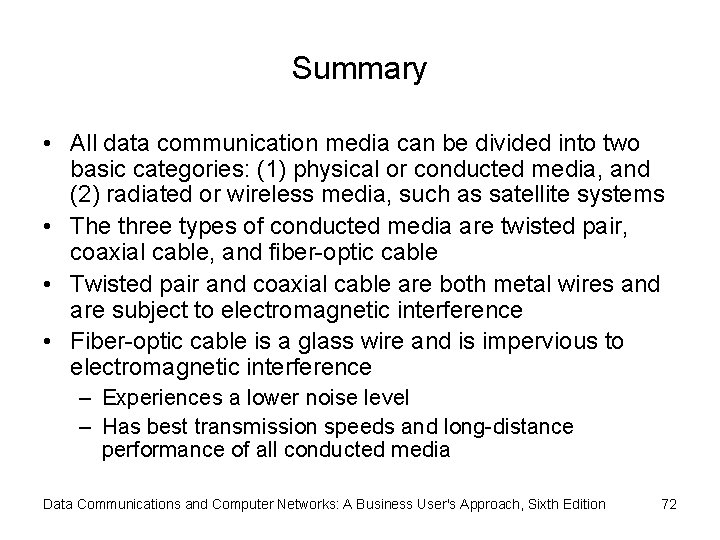 Summary

• All data communication media can be divided into two basic categories: (1) physical or conducted media, and (2) radiated or wireless media, such as satellite systems
• The three types of conducted media are twisted pair, coaxial cable, and fiber-optic cable
• Twisted pair and coaxial cable are both metal wires and are subject to electromagnetic interference
• Fiber-optic cable is a glass wire and is impervious to electromagnetic interference
– Experiences a lower noise level
– Has best transmission speeds and long-distance performance of all conducted media

Data Communications and Computer Networks: A Business User's Approach, Sixth Edition 72